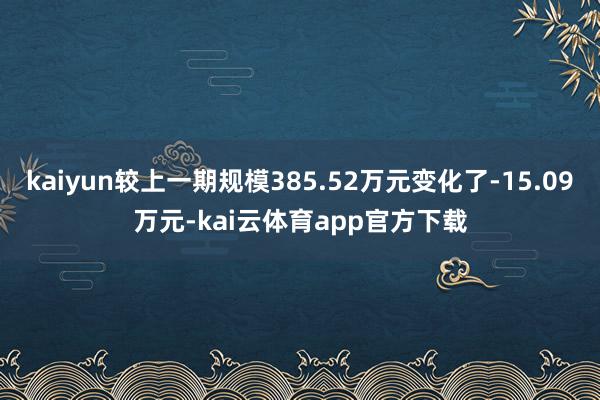 kaiyun较上一期规模385.52万元变化了-15.09万元-kai云体育app官方下载